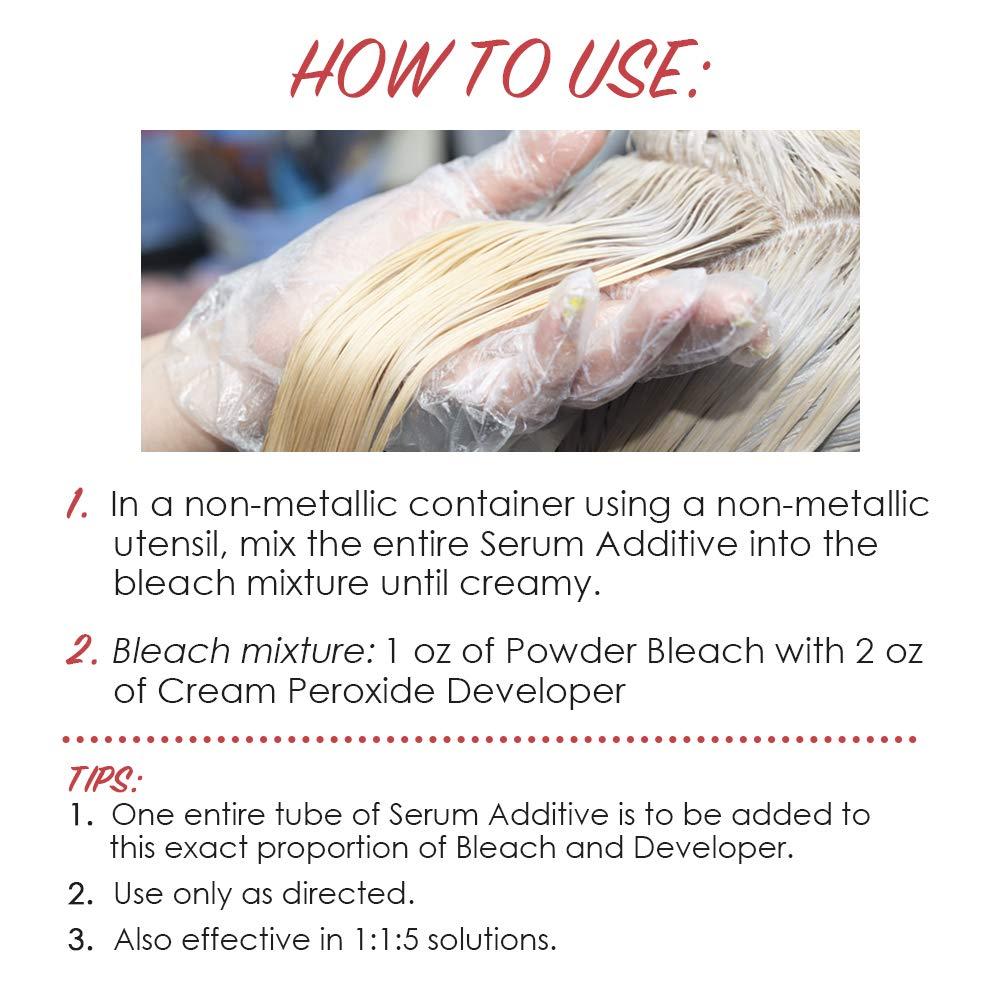 HOW TO USE:

1. In a non-metallic container using a non-metallic utensil, mix the entire Serum Additive into the bleach mixture until creamy.

2. Bleach mixture: 1 oz of Powder Bleach with 2 oz of Cream Peroxide Developer

TIPS:
1. One entire tube of Serum Additive is to be added to this exact proportion of Bleach and Developer.
2. Use only as directed.
3. Also effective in 1:1:5 solutions.